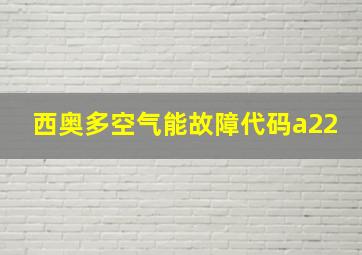 西奥多空气能故障代码a22